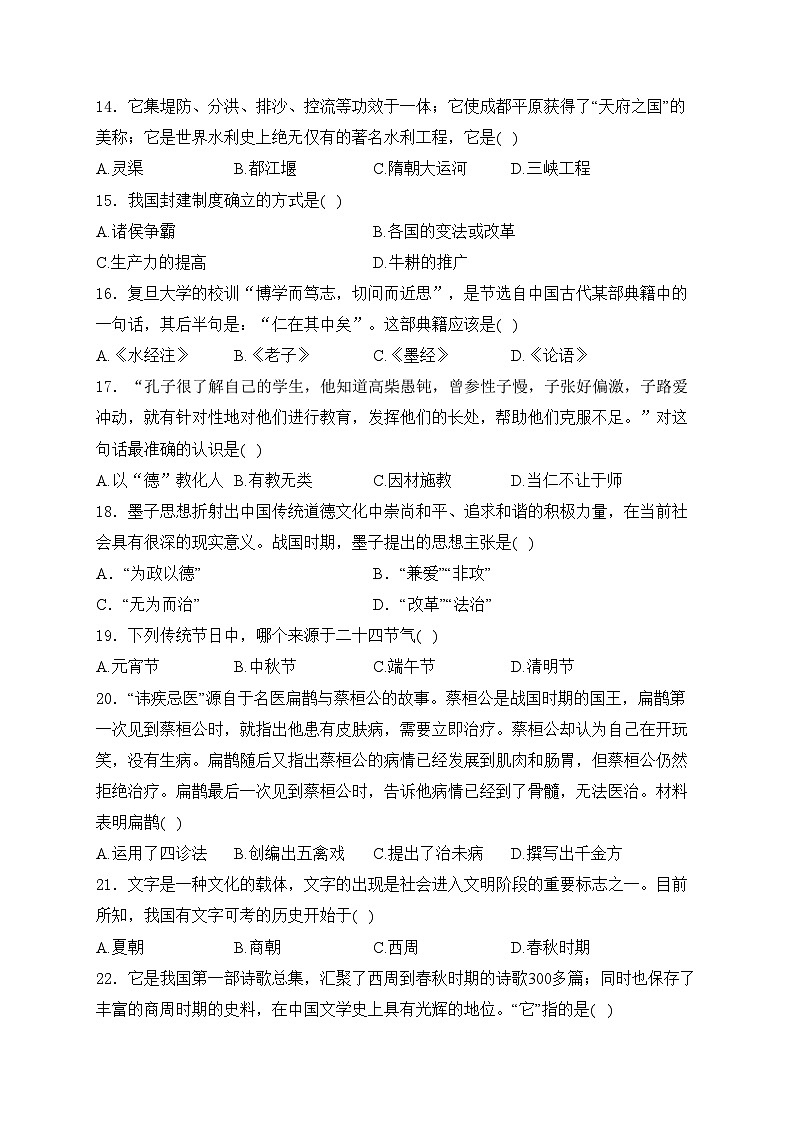 14．它集堤防、分洪、排沙、控流等功效于一体；它使成都平原获得了“天府之国”的美称；它是世界水利史上绝无仅有的著名水利工程，它是( )

A.灵渠　B.都江堰　C.隋朝大运河　D.三峡工程

15．我国封建制度确立的方式是( )

A.诸侯争霸　B.各国的变法或改革

C.生产力的提高　D.牛耕的推广

16．复旦大学的校训“博学而笃志，切问而近思”，是节选自中国古代某部典籍中的一句话，其后半句是：“仁在其中矣”。这部典籍应该是( )

A.《水经注》　B.《老子》　C.《墨经》　D.《论语》

17．“孔子很了解自己的学生，他知道高柴愚钝，曾参性子慢，子张好偏激，子路爱冲动，就有针对性地对他们进行教育，发挥他们的长处，帮助他们克服不足。”对这句话最准确的认识是( )

A.以“德”教化人　B.有教无类　C.因材施教　D.当仁不让于师

18．墨子思想折射出中国传统道德文化中崇尚和平、追求和谐的积极力量，在当前社会具有很深的现实意义。战国时期，墨子提出的思想主张是( )

A．“为政以德”　B．“兼爱”“非攻”

C．“无为而治”　D．“改革”“法治”

19．下列传统节日中，哪个来源于二十四节气( )

A.元宵节　B.中秋节　C.端午节　D.清明节

20．“讳疾忌医”源自于名医扁鹊与蔡桓公的故事。蔡桓公是战国时期的国王，扁鹊第一次见到蔡桓公时，就指出他患有皮肤病，需要立即治疗。蔡桓公却认为自己在开玩笑，没有生病。扁鹊随后又指出蔡桓公的病情已经发展到肌肉和肠胃，但蔡桓公仍然拒绝治疗。扁鹊最后一次见到蔡桓公时，告诉他病情已经到了骨髓，无法医治。材料表明扁鹊( )

A.运用了四诊法　B.创编出五禽戏　C.提出了治未病　D.撰写出千金方

21．文字是一种文化的载体，文字的出现是社会进入文明阶段的重要标志之一。目前所知，我国有文字可考的历史开始于( )

A.夏朝　B.商朝　C.西周　D.春秋时期

22．它是我国第一部诗歌总集，汇聚了西周到春秋时期的诗歌300多篇；同时也保存了丰富的商周时期的史料，在中国文学史上具有光辉的地位。“它”指的是( )